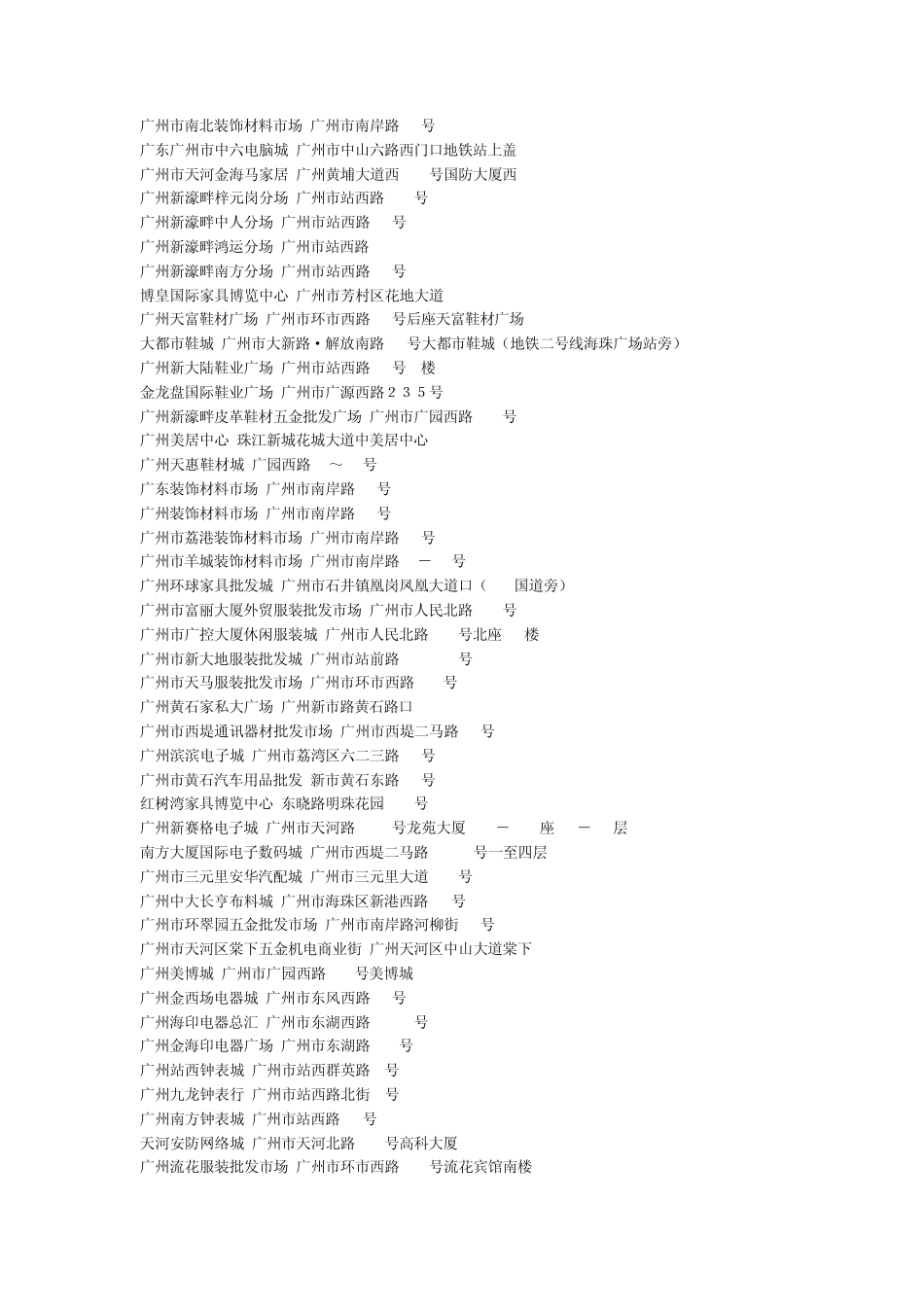 广州市南北装饰材料市场 广州市南岸路 号
广东广州市中六电脑城 广州市中山六路西门口地铁站上盖
广州市天河金海马家居 广州黄埔大道西 号国防大厦西
广州新濠畔梓元岗分场 广州市站西路 号
广州新濠畔中人分场 广州市站西路 号
广州新濠畔鸿运分场 广州市站西路
广州新濠畔南方分场 广州市站西路 号
博皇国际家具博览中心 广州市芳村区花地大道
广州天富鞋材广场 广州市环市西路 号后座天富鞋材广场
大都市鞋城 广州市大新路·解放南路 号大都市鞋城（地铁二号线海珠广场站旁）
广州新大陆鞋业广场 广州市站西路 号 楼
金龙盘国际鞋业广场 广州市广源西路２３５号
广州新濠畔皮革鞋材五金批发广场 广州市广园西路 号
广州美居中心 珠江新城花城大道中美居中心
广州天惠鞋材城 广园西路 ～ 号
广东装饰材料市场 广州市南岸路 号
广州装饰材料市场 广州市南岸路 号
广州市荔港装饰材料市场 广州市南岸路 号
广州市羊城装饰材料市场 广州市南岸路 － 号
广州环球家具批发城 广州市石井镇凰岗凤凰大道口（ 国道旁）
广州市富丽大厦外贸服装批发市场 广州市人民北路 号
广州市广控大厦休闲服装城 广州市人民北路 号北座 楼
广州市新大地服装批发城 广州市站前路 号
广州市天马服装批发市场 广州市环市西路 号
广州黄石家私大广场 广州新市路黄石路口
广州市西堤通讯器材批发市场 广州市西堤二马路 号
广州滨滨电子城 广州市荔湾区六二三路 号
广州市黄石汽车用品批发 新市黄石东路 号
红树湾家具博览中心 东晓路明珠花园 号
广州新赛格电子城 广州市天河路 号龙苑大厦 － 座 － 层
南方大厦国际电子数码城 广州市西堤二马路 号一至四层
广州市三元里安华汽配城 广州市三元里大道 号
广州中大长亨布料城 广州市海珠区新港西路 号
广州市环翠园五金批发市场 广州市南岸路河柳街 号
广州市天河区棠下五金机电商业街 广州天河区中山大道棠下
广州美博城 广州市广园西路 号美博城
广州金西场电器城 广州市东风西路 号
广州海印电器总汇 广州市东湖西路 号
广州金海印电器广场 广州市东湖路 号
广州站西钟表城 广州市站西群英路 号
广州九龙钟表行 广州市站西路北街 号
广州南方钟表城 广州市站西路 号
天河安防网络城 广州市天河北路 号高科大厦
广州流花服装批发市场 广州市环市西路 号流花宾馆南楼